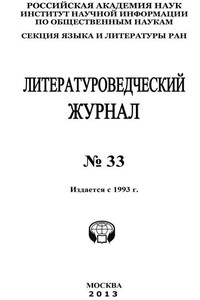 РОССИЙСКАЯ АКАДЕМИЯ НАУК
ИНСТИТУТ НАУЧНОЙ ИНФОРМАЦИИ
ПО ОБЩЕСТВЕННЫМ НАУКАМ

СЕКЦИЯ ЯЗЫКА И ЛИТЕРАТУРЫ РАН

ЛИТЕРАТУРОВЕДЧЕСКИЙ
ЖУРНАЛ

№ 33

Издается с 1993 г.

МОСКВА
2013